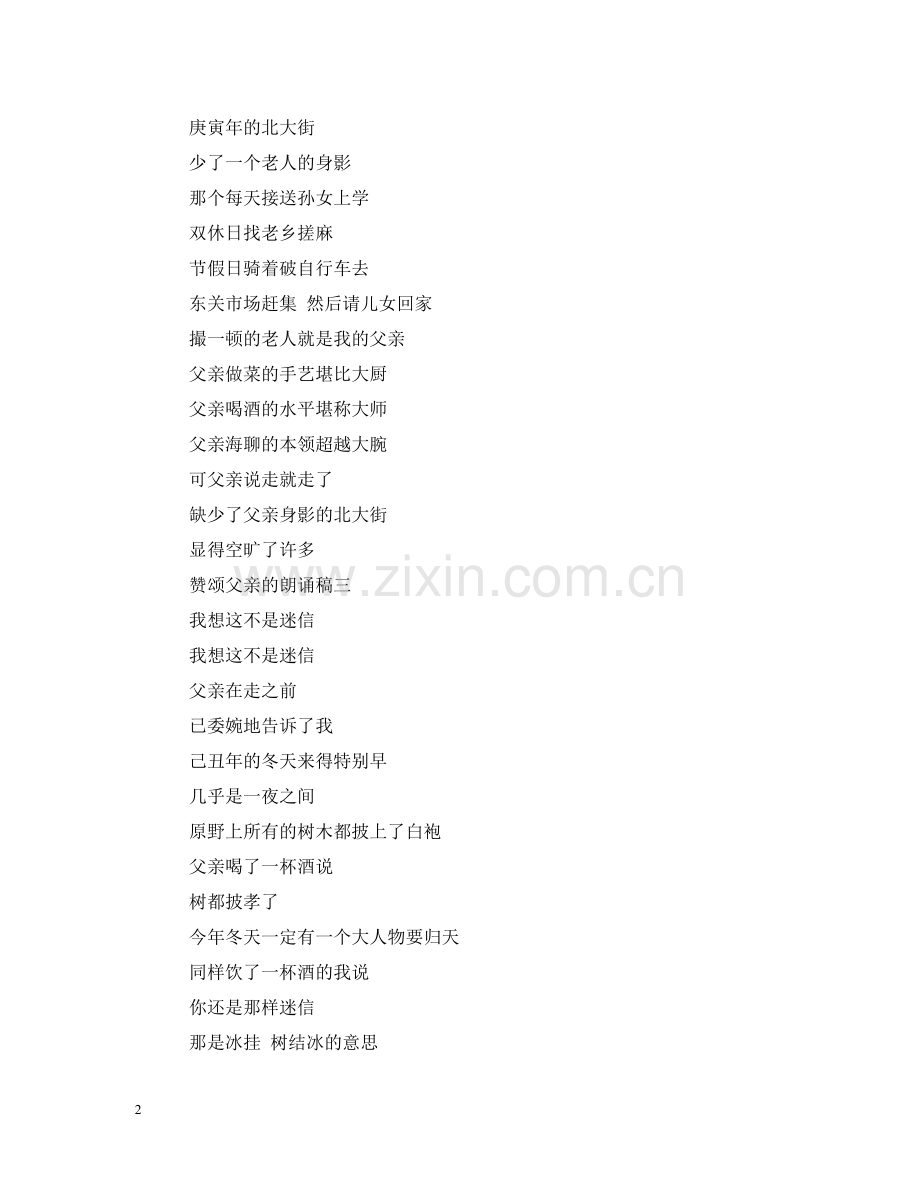 庚寅年的北大街

少了一个老人的身影

那个每天接送孙女上学

双休日找老乡搓麻

节假日骑着破自行车去

东关市场赶集 然后请儿女回家

撮一顿的老人就是我的父亲

父亲做菜的手艺堪比大厨

父亲喝酒的水平堪称大师

父亲海聊的本领超越大腕

可父亲说走就走了

缺少了父亲身影的北大街

显得空旷了许多

赞颂父亲的朗诵稿三

我想这不是迷信

我想这不是迷信

父亲在走之前

已委婉地告诉了我

己丑年的冬天来得特别早

几乎是一夜之间

原野上所有的树木都披上了白袍

父亲喝了一杯酒说

树都披孝了

今年冬天一定有一个大人物要归天

同样饮了一杯酒的我说

你还是那样迷信

那是冰挂 树结冰的意思

2

www.zixin.com.cn